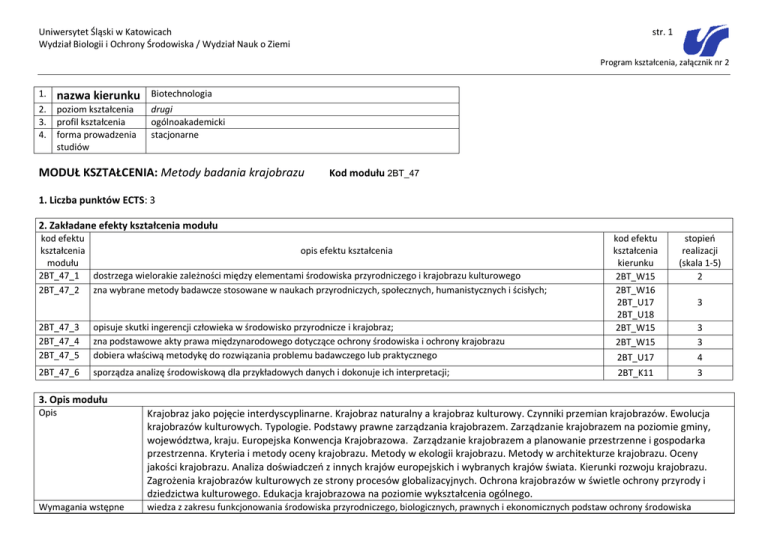 Uniwersytet Śląski w Katowicach
Wydział Biologii i Ochrony Środowiska / Wydział Nauk o Ziemi

str. 1

Program kształcenia, załącznik nr 2

| 1. | nazwa kierunku | Biotechnologia |
|---|---|---|
| 2. | poziom kształcenia | drugi |
| 3. | profil kształcenia | ogólnoakademicki |
| 4. | forma prowadzenia studiów | stacjonarne |

MODUŁ KSZTAŁCENIA: Metody badania krajobrazu Kod modułu 2BT_47

1. Liczba punktów ECTS: 3

2. Zakładane efekty kształcenia modułu

| kod efektu kształcenia modułu | opis efektu kształcenia | kod efektu kształcenia kierunku | stopień realizacji (skala 1-5) |
|---|---|---|---|
| 2BT_47_1 | dostrzega wielorakie zależności między elementami środowiska przyrodniczego i krajobrazu kulturowego | 2BT_W15 | 2 |
| 2BT_47_2 | zna wybrane metody badawcze stosowane w naukach przyrodniczych, społecznych, humanistycznych i ścisłych; | 2BT_W16 2BT_U17 2BT_U18 | 3 |
| 2BT_47_3 | opisuje skutki ingerencji człowieka w środowisko przyrodnicze i krajobraz; | 2BT_W15 | 3 |
| 2BT_47_4 | zna podstawowe akty prawa międzynarodowego dotyczące ochrony środowiska i ochrony krajobrazu | 2BT_W15 | 3 |
| 2BT_47_5 | dobiera właściwą metodykę do rozwiązania problemu badawczego lub praktycznego | 2BT_U17 | 4 |
| 2BT_47_6 | sporządza analizę środowiskową dla przykładowych danych i dokonuje ich interpretacji; | 2BT_K11 | 3 |

3. Opis modułu

| Opis | Krajobraz jako pojęcie interdyscyplinarne. Krajobraz naturalny a krajobraz kulturowy. Czynniki przemian krajobrazów. Ewolucja krajobrazów kulturowych. Typologie. Podstawy prawne zarządzania krajobrazem. Zarządzanie krajobrazem na poziomie gminy, województwa, kraju. Europejska Konwencja Krajobrazowa. Zarządzanie krajobrazem a planowanie przestrzenne i gospodarka przestrzenna. Kryteria i metody oceny krajobrazu. Metody w ekologii krajobrazu. Metody w architekturze krajobrazu. Oceny jakości krajobrazu. Analiza doświadczeń z innych krajów europejskich i wybranych krajów świata. Kierunki rozwoju krajobrazu. Zagrożenia krajobrazów kulturowych ze strony procesów globalizacyjnych. Ochrona krajobrazów w świetle ochrony przyrody i dziedzictwa kulturowego. Edukacja krajobrazowa na poziomie wykształcenia ogólnego. |
|---|---|
| Wymagania wstępne | wiedza z zakresu funkcjonowania środowiska przyrodniczego, biologicznych, prawnych i ekonomicznych podstaw ochrony środowiska |